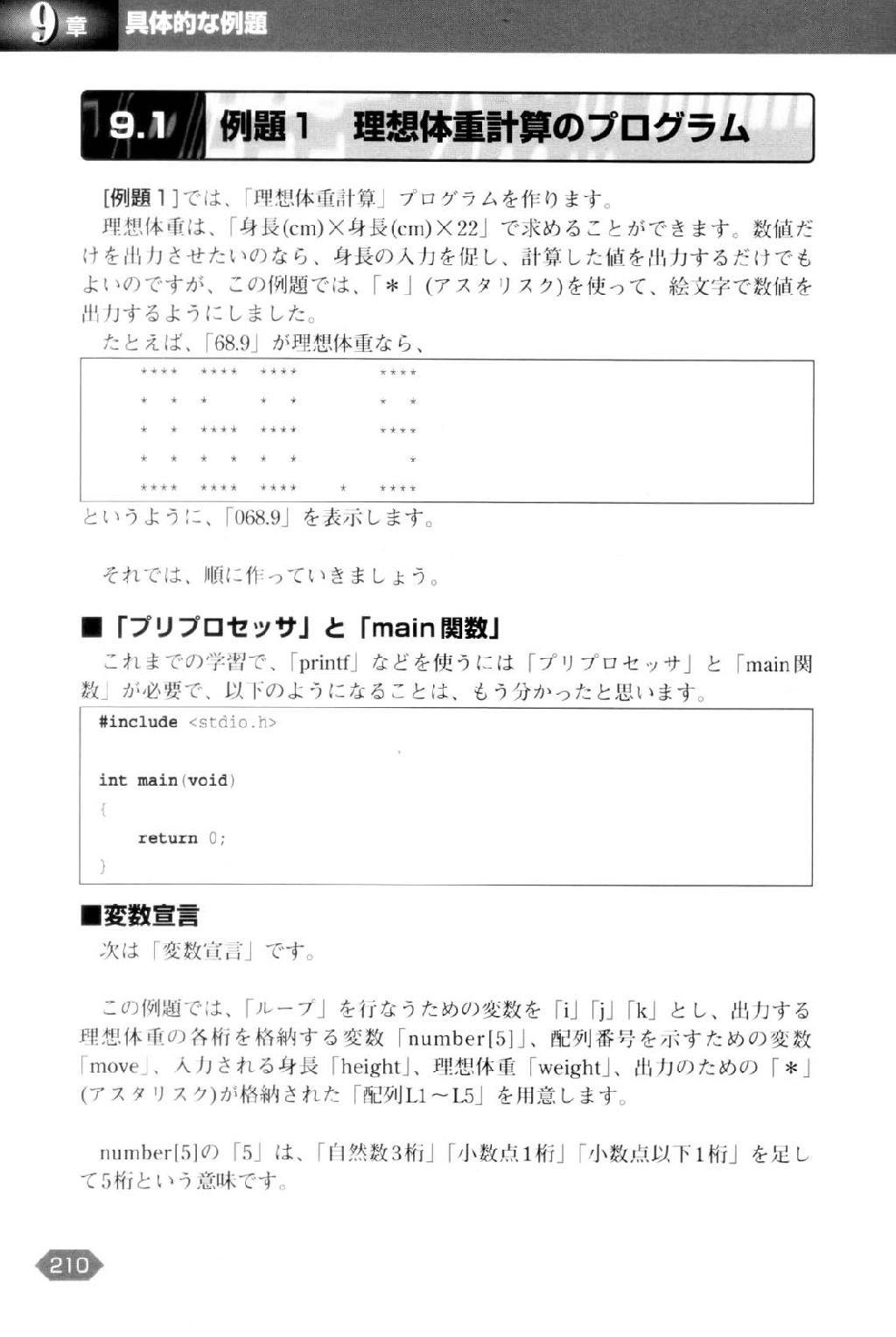 9章 具体的な例題

9.1 例題1 理想体重計算のプログラム

[例題1]では、「理想体重計算」プログラムを作ります。

理想体重は、「身長(cm)×身長(cm)×22」で求めることができます。数値だけを出力させたいのなら、身長の入力を促し、計算した値を出力するだけでもよいのですが、この例題では、「＊」(アスタリスク)を使って、絵文字で数値を出力するようにしました。

たとえば、「68.9」が理想体重なら、

```
****  ****  ****          ****
*  *  *        *  *          *  *
*  *  ****  ****          ****
*  *  *  *  *  *             *
****  ****  ****    *    ****
```

というように、「068.9」を表示します。

それでは、順に作っていきましょう。

■「プリプロセッサ」と「main関数」

これまでの学習で、「printf」などを使うには「プリプロセッサ」と「main関数」が必要で、以下のようになることは、もう分かったと思います。

```
#include <stdio.h>

int main(void)
{
    return 0;
}
```

■変数宣言

次は「変数宣言」です。

この例題では、「ループ」を行なうための変数を「i」「j」「k」とし、出力する理想体重の各桁を格納する変数「number[5]」、配列番号を示すための変数「move」、入力される身長「height」、理想体重「weight」、出力のための「＊」(アスタリスク)が格納された「配列L1～L5」を用意します。

number[5]の「5」は、「自然数3桁」「小数点1桁」「小数点以下1桁」を足して5桁という意味です。

210